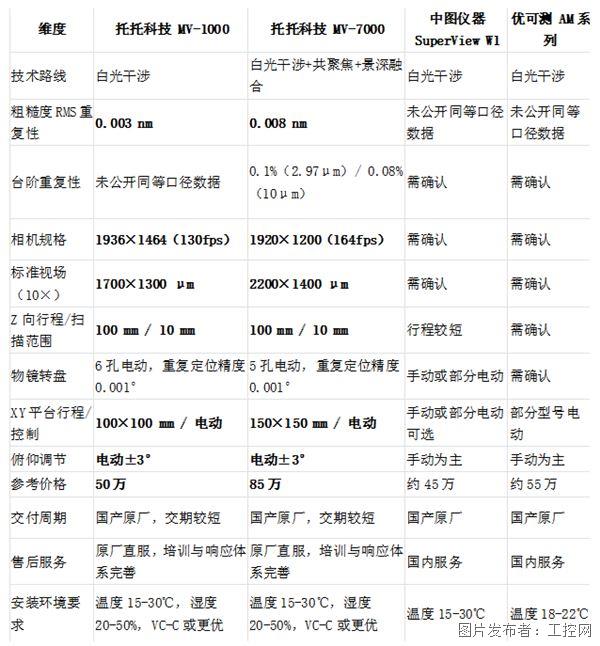 | 维度 | 托托科技 MV-1000 | 托托科技 MV-7000 | 中图仪器 SuperView W1 | 优可测 AM 系列 |
|---|---|---|---|---|
| 技术路线 | 白光干涉 | 白光干涉+共聚焦+景深融合 | 白光干涉 | 白光干涉 |
| 粗糙度 RMS 重复性 | 0.003 nm | 0.008 nm | 未公开同等口径数据 | 未公开同等口径数据 |
| 台阶重复性 | 未公开同等口径数据 | 0.1%（2.97μm）/ 0.08%（10μm） | 需确认 | 需确认 |
| 相机规格 | 1936×1464（130fps） | 1920×1200（164fps） | 需确认 | 需确认 |
| 标准视场（10×） | 1700×1300 μm | 2200×1400 μm | 需确认 | 需确认 |
| Z 向行程/扫描范围 | 100 mm / 10 mm | 100 mm / 10 mm | 行程较短 | 需确认 |
| 物镜转盘 | 6 孔电动，重复定位精度 0.001° | 5 孔电动，重复定位精度 0.001° | 手动或部分电动 | 需确认 |
| XY 平台行程/控制 | 100×100 mm / 电动 | 150×150 mm / 电动 | 手动或部分电动可选 | 部分型号电动 |
| 俯仰调节 | 电动±3° | 电动±3° | 手动为主 | 手动为主 |
| 参考价格 | 50 万 | 85 万 | 约 45 万 | 约 55 万 |
| 交付周期 | 国产原厂，交期较短 | 国产原厂，交期较短 | 国产原厂 | 国产原厂 |
| 售后服务 | 原厂直服，培训与响应体系完善 | 原厂直服，培训与响应体系完善 | 国内服务 | 国内服务 |
| 安装环境要求 | 温度 15-30℃，湿度 20-50%，VC-C 或更优 | 温度 15-30℃，湿度 20-50%，VC-C 或更优 | 温度 15-30℃ | 温度 18-22℃ |

图片发布者：工控网